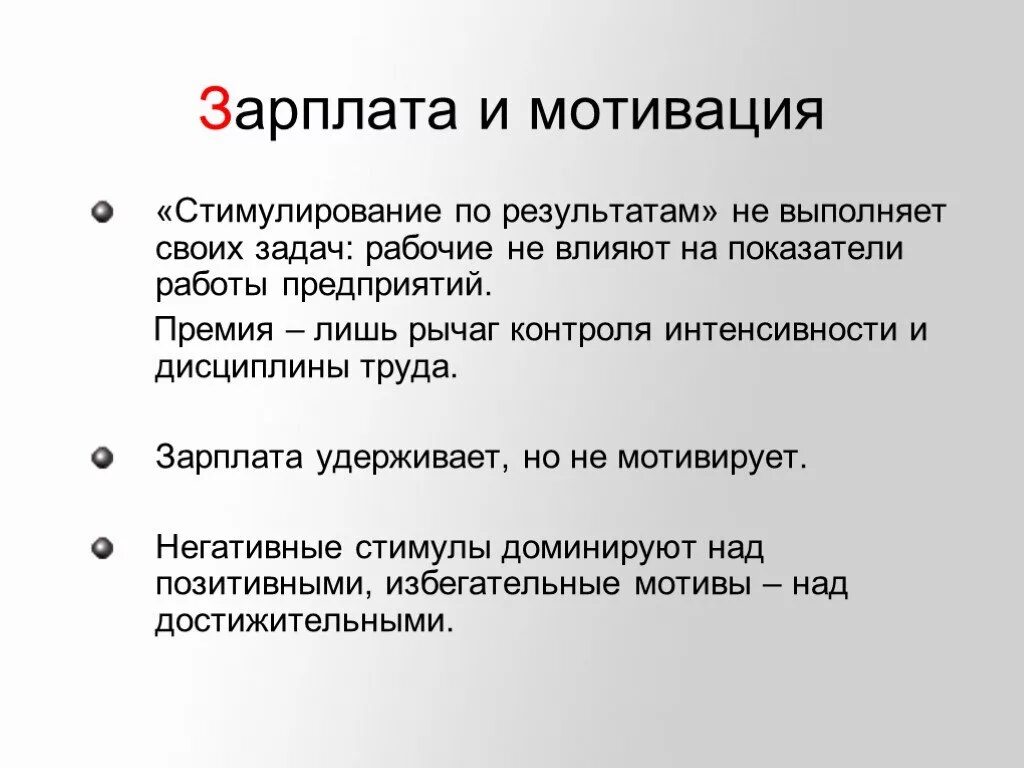 Зарплата и мотивация

«Стимулирование по результатам» не выполняет своих задач: рабочие не влияют на показатели работы предприятий.

Премия – лишь рычаг контроля интенсивности и дисциплины труда.

Зарплата удерживает, но не мотивирует.

Негативные стимулы доминируют над позитивными, избегательные мотивы – над достижительными.